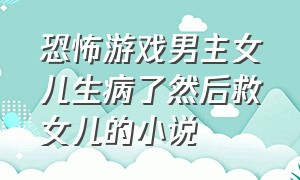 恐怖游戏男主女儿生病了然后救女儿的小说